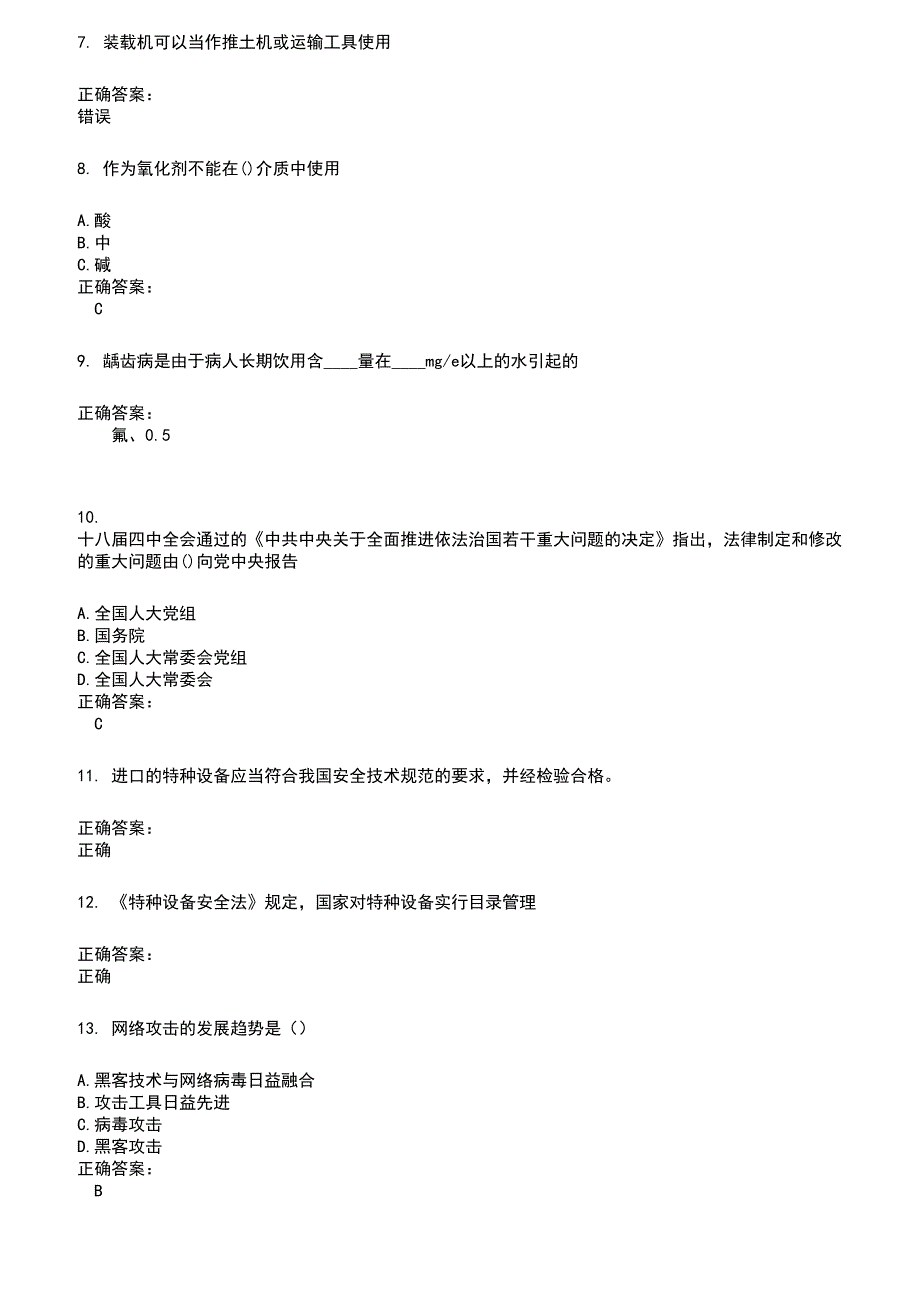 7. 装载机可以当作推土机或运输工具使用

正确答案：
错误

8. 作为氧化剂不能在()介质中使用

A.酸
B.中
C.碱
正确答案：
C

9. 龋齿病是由于病人长期饮用含____量在____mg/e以上的水引起的

正确答案：
氟、0.5

10.
十八届四中全会通过的《中共中央关于全面推进依法治国若干重大问题的决定》指出，法律制定和修改的重大问题由()向党中央报告

A.全国人大党组
B.国务院
C.全国人大常委会党组
D.全国人大常委会
正确答案：
C

11. 进口的特种设备应当符合我国安全技术规范的要求，并经检验合格。

正确答案：
正确

12. 《特种设备安全法》规定，国家对特种设备实行目录管理

正确答案：
正确

13. 网络攻击的发展趋势是（）

A.黑客技术与网络病毒日益融合
B.攻击工具日益先进
C.病毒攻击
D.黑客攻击
正确答案：
B